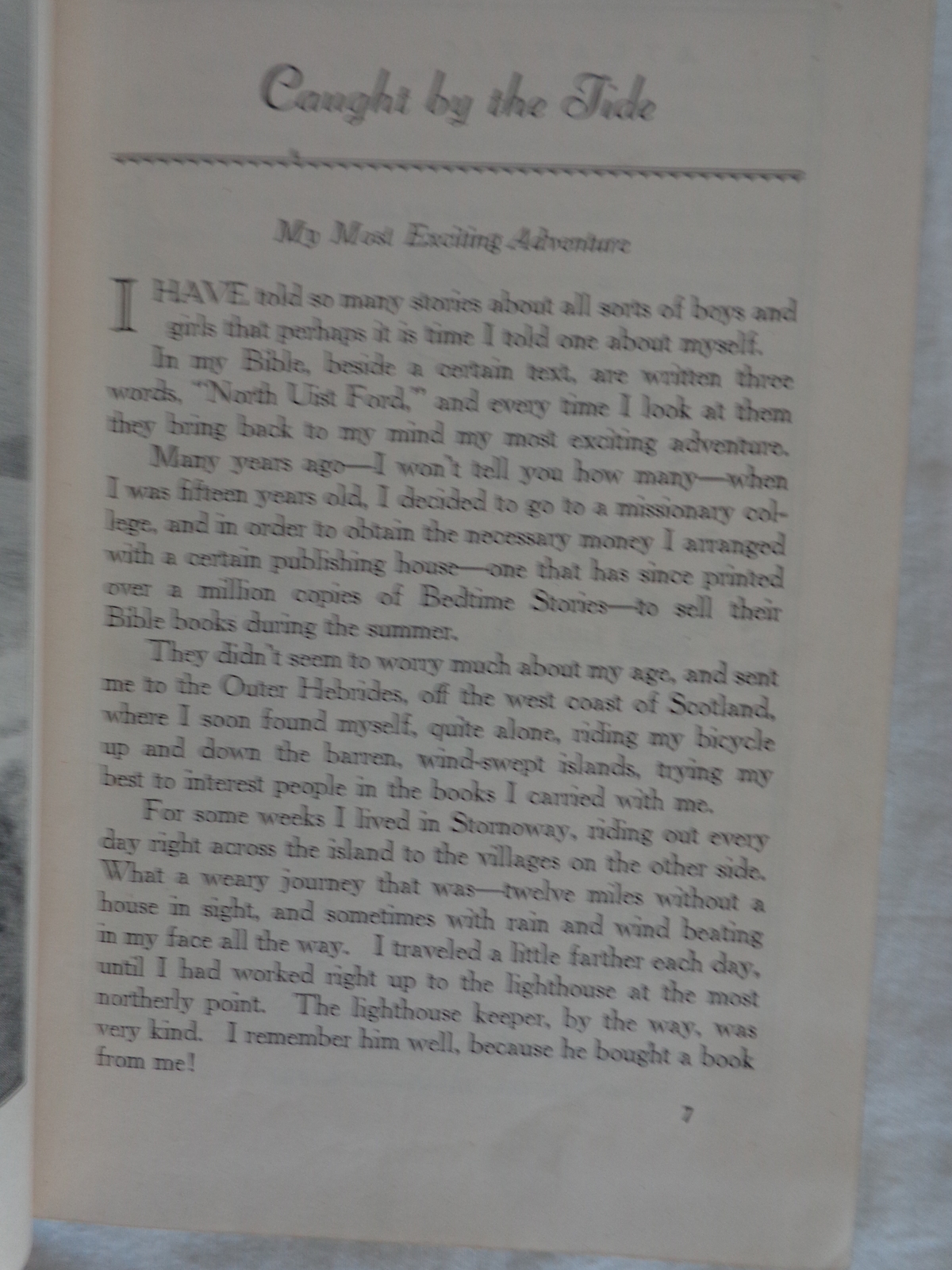 Caught by the Tide

My Most Exciting Adventure

I HAVE told so many stories about all sorts of boys and girls that perhaps it is time I told one about myself.

In my Bible, beside a certain text, are written three words, "North Uist Ford," and every time I look at them they bring back to my mind my most exciting adventure.

Many years ago—I won't tell you how many—when I was fifteen years old, I decided to go to a missionary college, and in order to obtain the necessary money I arranged with a certain publishing house—one that has since printed over a million copies of Bedtime Stories—to sell their Bible books during the summer.

They didn't seem to worry much about my age, and sent me to the Outer Hebrides, off the west coast of Scotland, where I soon found myself, quite alone, riding my bicycle up and down the barren, wind-swept islands, trying my best to interest people in the books I carried with me.

For some weeks I lived in Stornoway, riding out every day right across the island to the villages on the other side. What a weary journey that was—twelve miles without a house in sight, and sometimes with rain and wind beating in my face all the way. I traveled a little farther each day, until I had worked right up to the lighthouse at the most northerly point. The lighthouse keeper, by the way, was very kind. I remember him well, because he bought a book from me!

7